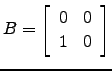 $B = \begin{bmatrix} 0 & 0 \\ 1 & 0 \end{bmatrix}$